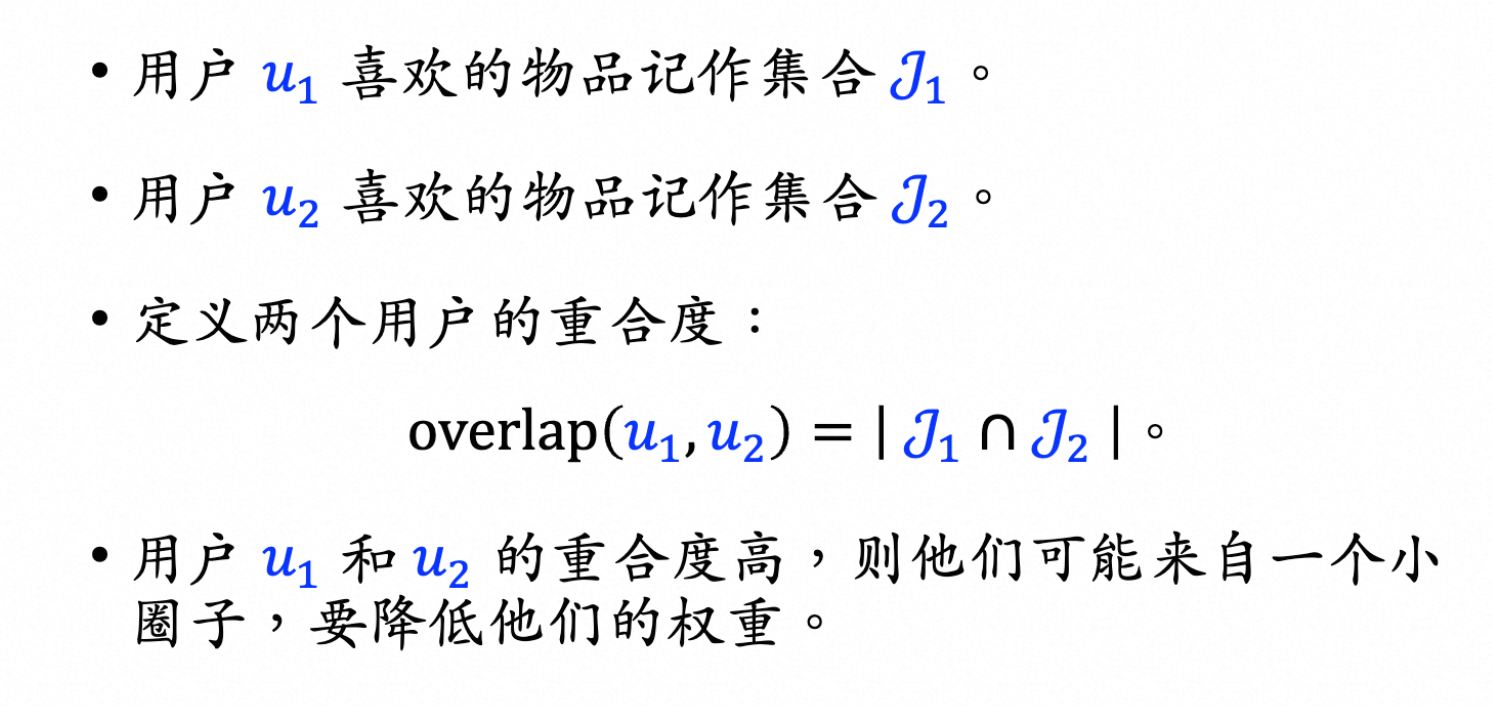 • 用户$u_1$喜欢的物品记作集合$\mathcal{J}_1$。

• 用户$u_2$喜欢的物品记作集合$\mathcal{J}_2$。

• 定义两个用户的重合度：

$\text{overlap}(u_1, u_2) = |\mathcal{J}_1 \cap \mathcal{J}_2|$。

• 用户$u_1$和$u_2$的重合度高，则他们可能来自一个小圈子，要降低他们的权重。